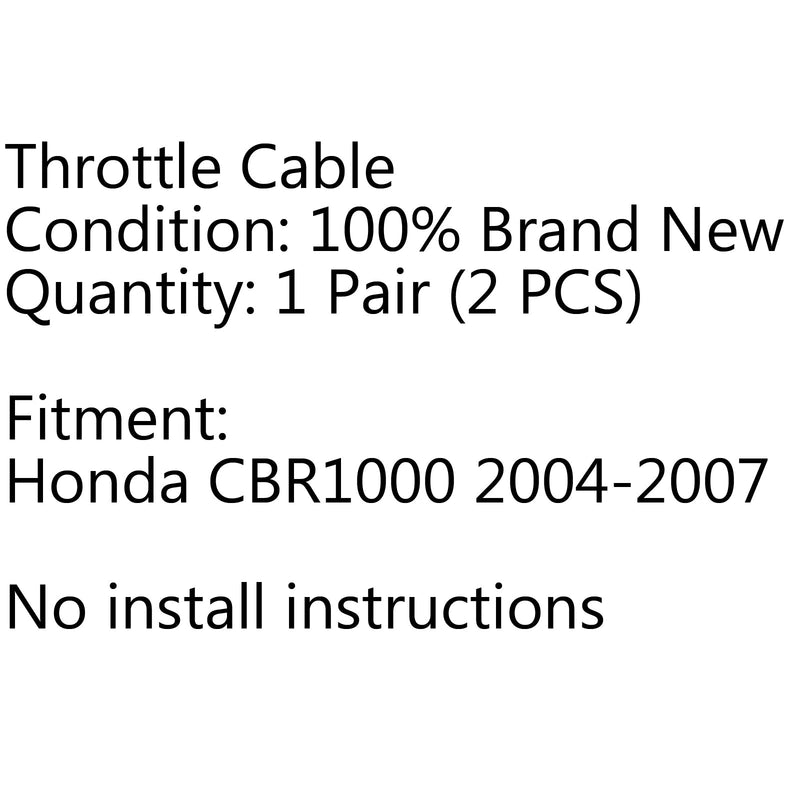 Throttle Cable
Condition: 100% Brand New
Quantity: 1 Pair (2 PCS)

Fitment:
Honda CBR1000 2004-2007

No install instructions